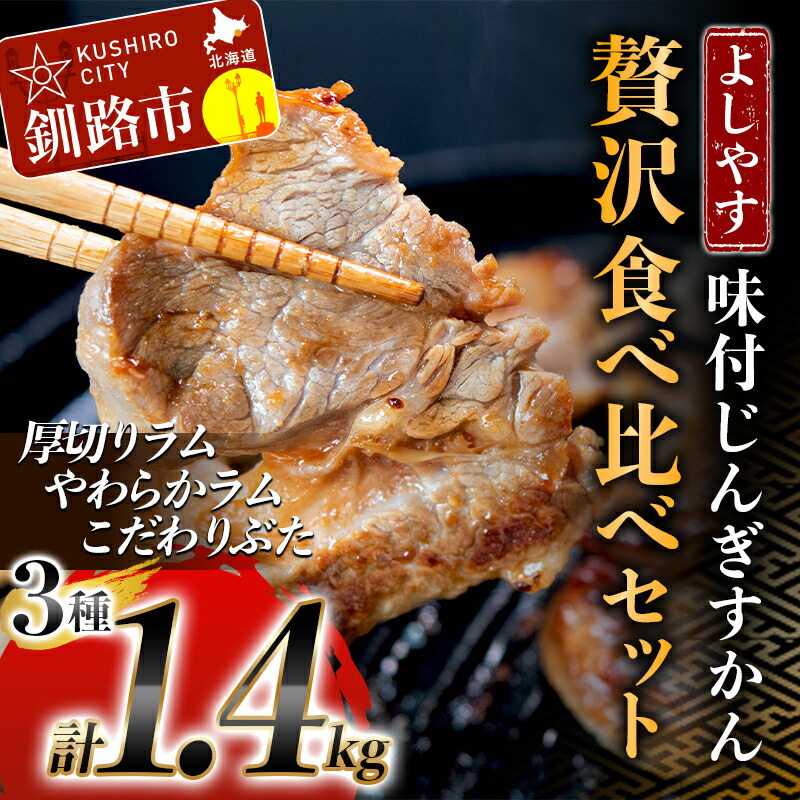 KUSHIRO CITY
北海道
釧路市

よしやす

味付じんぎすかん

贅沢食べ比べセット

厚切りラム
やわらかラム
こだわりぶた

3種

計1.4kg